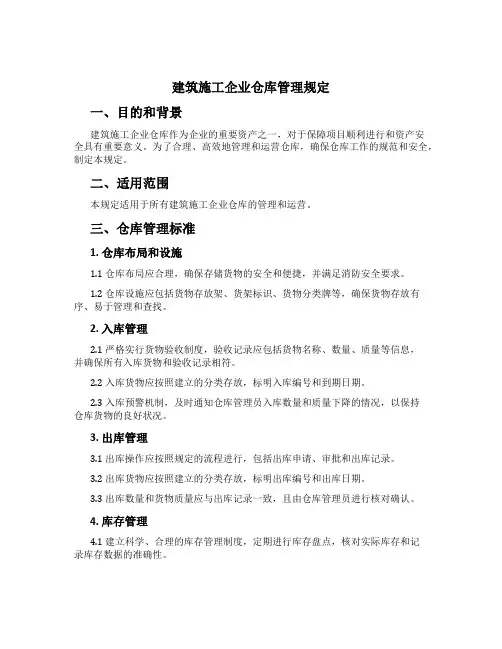 建筑施工企业仓库管理规定

一、目的和背景

建筑施工企业仓库作为企业的重要资产之一，对于保障项目顺利进行和资产安全具有重要意义。为了合理、高效地管理和运营仓库，确保仓库工作的规范和安全，制定本规定。

二、适用范围

本规定适用于所有建筑施工企业仓库的管理和运营。

三、仓库管理标准

1. 仓库布局和设施

1.1 仓库布局应合理，确保存储货物的安全和便捷，并满足消防安全要求。

1.2 仓库设施应包括货物存放架、货架标识、货物分类牌等，确保货物存放有序、易于管理和查找。

2. 入库管理

2.1 严格实行货物验收制度，验收记录应包括货物名称、数量、质量等信息，并确保所有入库货物和验收记录相符。

2.2 入库货物应按照建立的分类存放，标明入库编号和到期日期。

2.3 入库预警机制，及时通知仓库管理员入库数量和质量下降的情况，以保持仓库货物的良好状况。

3. 出库管理

3.1 出库操作应按照规定的流程进行，包括出库申请、审批和出库记录。

3.2 出库货物应按照建立的分类存放，标明出库编号和出库日期。

3.3 出库数量和货物质量应与出库记录一致，且由仓库管理员进行核对确认。

4. 库存管理

4.1 建立科学、合理的库存管理制度，定期进行库存盘点，核对实际库存和记录库存数据的准确性。